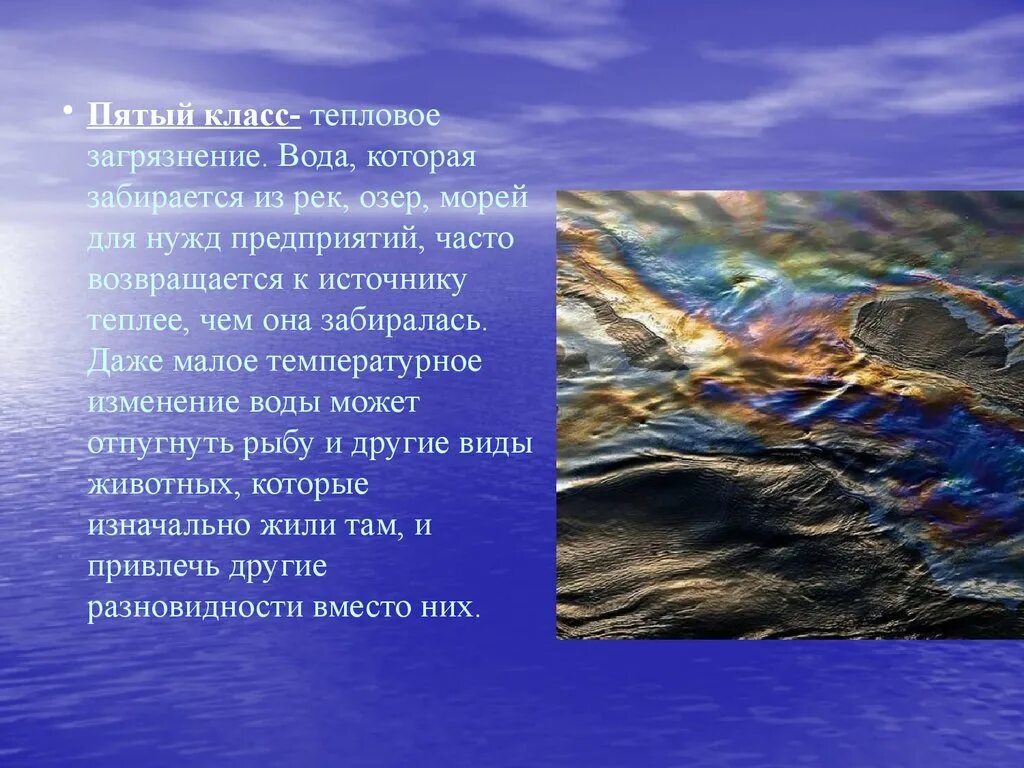 • Пятый класс- тепловое загрязнение. Вода, которая забирается из рек, озер, морей для нужд предприятий, часто возвращается к источнику теплее, чем она забиралась. Даже малое температурное изменение воды может отпугнуть рыбу и другие виды животных, которые изначально жили там, и привлечь другие разновидности вместо них.